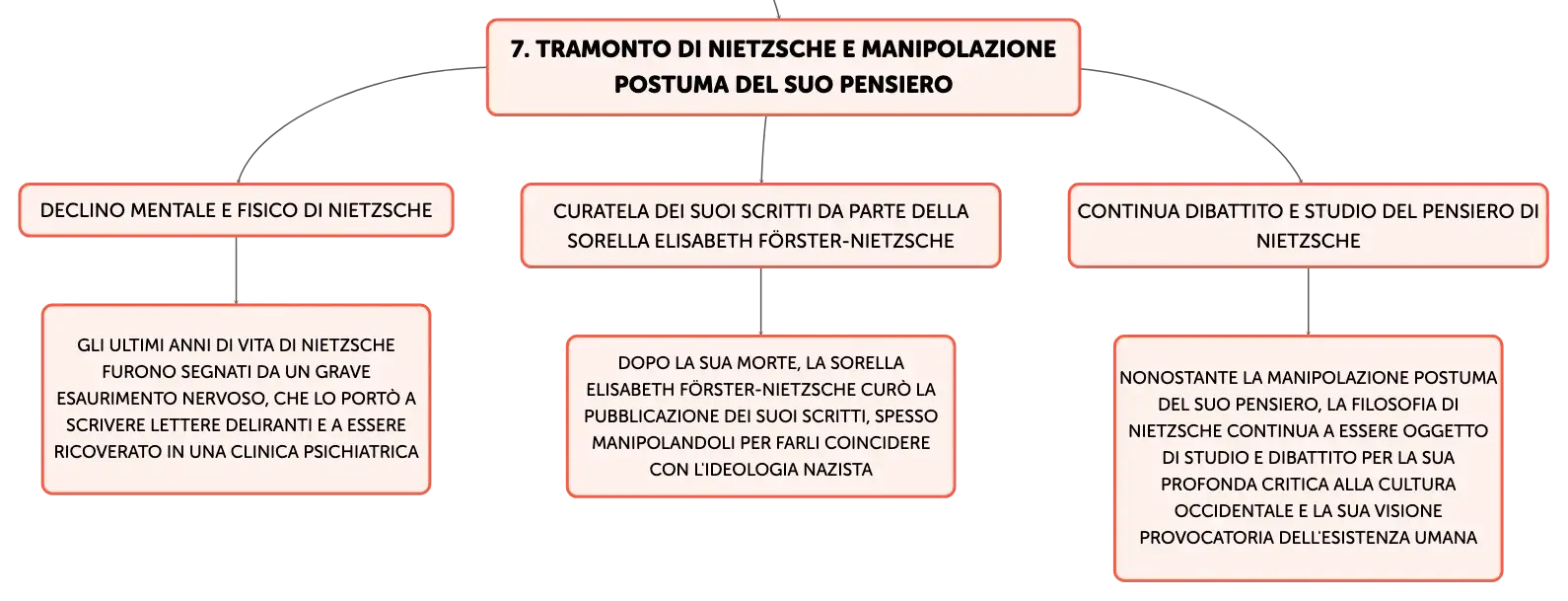 7. TRAMONTO DI NIETZSCHE E MANIPOLAZIONE POSTUMA DEL SUO PENSIERO

DECLINO MENTALE E FISICO DI NIETZSCHE

GLI ULTIMI ANNI DI VITA DI NIETZSCHE FURONO SEGNATI DA UN GRAVE ESAURIMENTO NERVOSO, CHE LO PORTÒ A SCRIVERE LETTERE DELIRANTI E A ESSERE RICOVERATO IN UNA CLINICA PSICHIATRICA

CURATELA DEI SUOI SCRITTI DA PARTE DELLA SORELLA ELISABETH FÖRSTER-NIETZSCHE

DOPO LA SUA MORTE, LA SORELLA ELISABETH FÖRSTER-NIETZSCHE CURÒ LA PUBBLICAZIONE DEI SUOI SCRITTI, SPESSO MANIPOLANDOLI PER FARLI COINCIDERE CON L'IDEOLOGIA NAZISTA

CONTINUA DIBATTITO E STUDIO DEL PENSIERO DI NIETZSCHE

NONOSTANTE LA MANIPOLAZIONE POSTUMA DEL SUO PENSIERO, LA FILOSOFIA DI NIETZSCHE CONTINUA A ESSERE OGGETTO DI STUDIO E DIBATTITO PER LA SUA PROFONDA CRITICA ALLA CULTURA OCCIDENTALE E LA SUA VISIONE PROVOCATORIA DELL'ESISTENZA UMANA